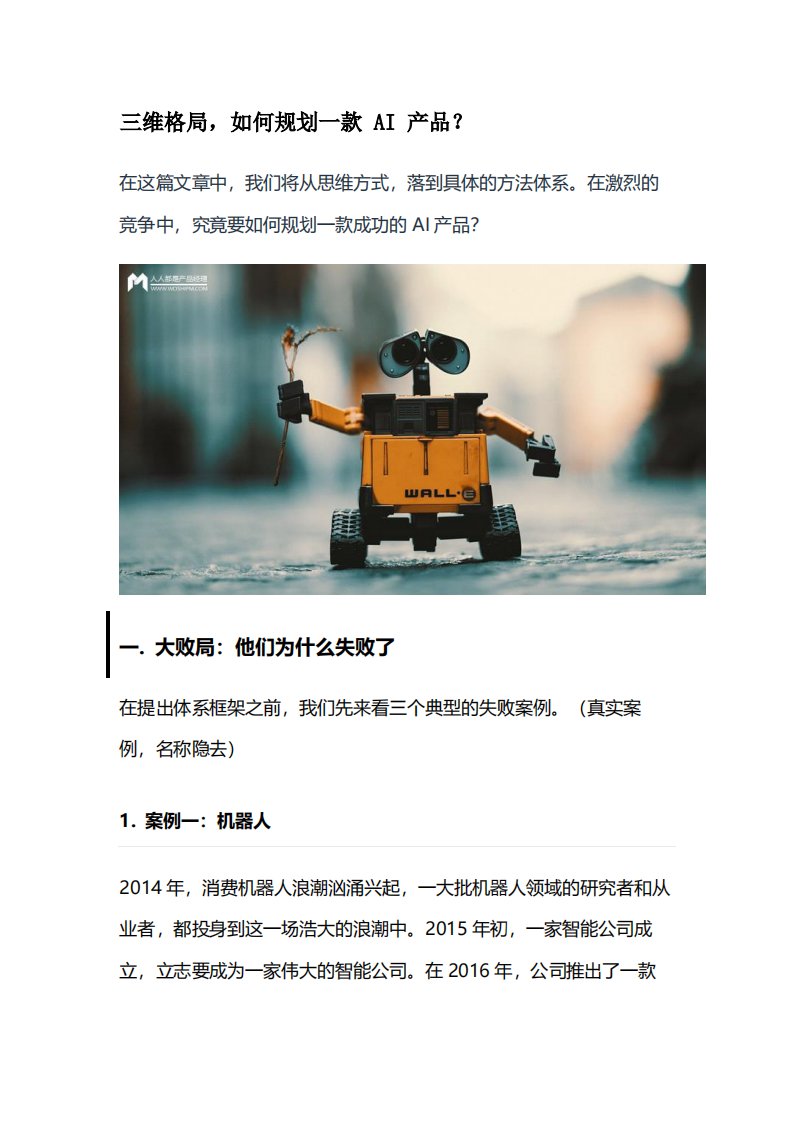 三维格局，如何规划一款 AI 产品？

在这篇文章中，我们将从思维方式，落到具体的方法体系。在激烈的竞争中，究竟要如何规划一款成功的 AI 产品？

人人都是产品经理
WWW.WOSHIPM.COM

WALL·E

一. 大败局：他们为什么失败了

在提出体系框架之前，我们先来看三个典型的失败案例。（真实案例，名称隐去）

1. 案例一：机器人

2014 年，消费机器人浪潮汹涌兴起，一大批机器人领域的研究者和从业者，都投身到这一场浩大的浪潮中。2015 年初，一家智能公司成立，立志要成为一家伟大的智能公司。在 2016 年，公司推出了一款